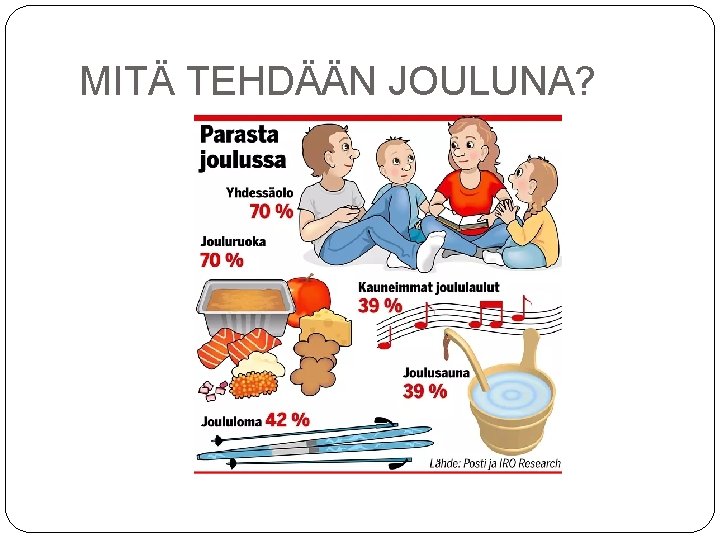 MITÄ TEHDÄÄN JOULUNA?

Parasta joulussa

Yhdessäolo
70 %

Jouluruoka
70 %

Kauneimmat joululaulut
39 %

Joulusauna
39 %

Joululoma 42 %

Lähde: Posti ja IRO Research